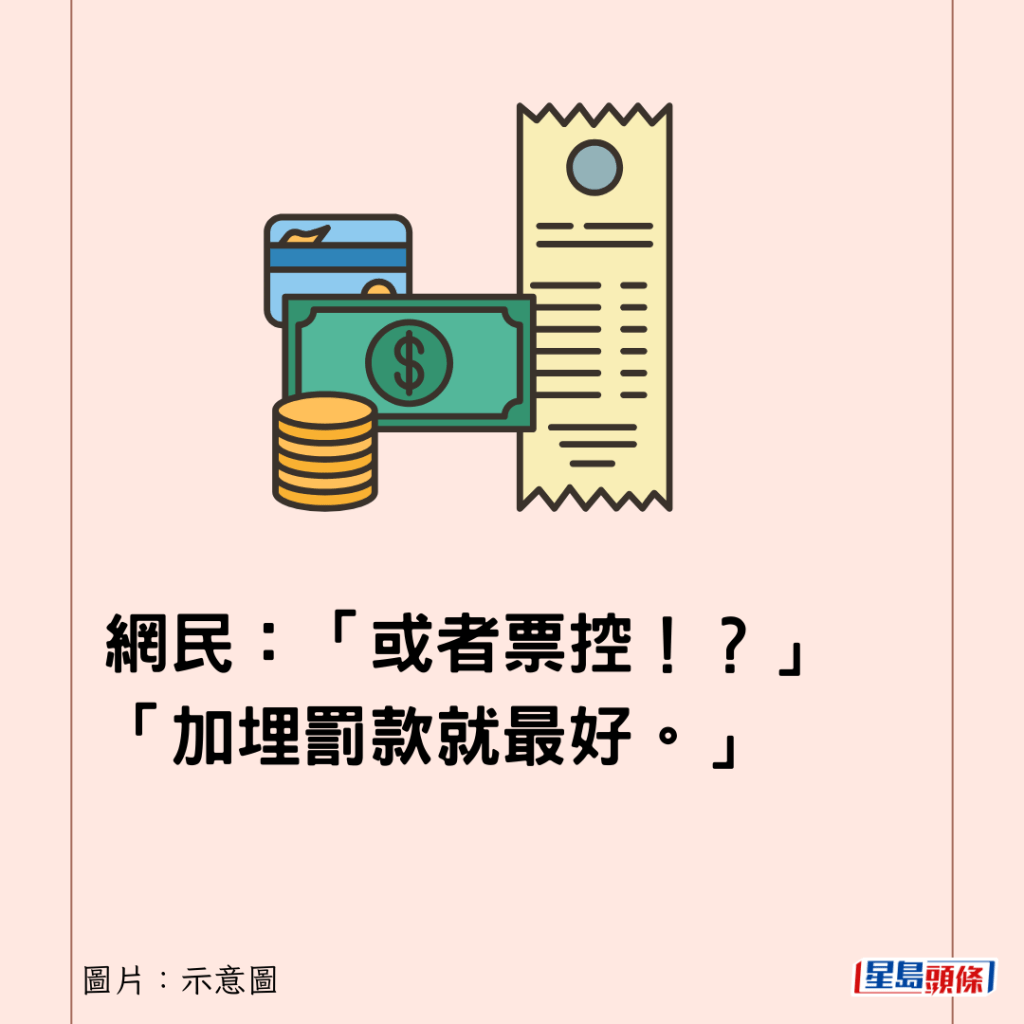 $

網民：「或者票控！？」
「加埋罰款就最好。」

圖片：示意圖

星島頭條